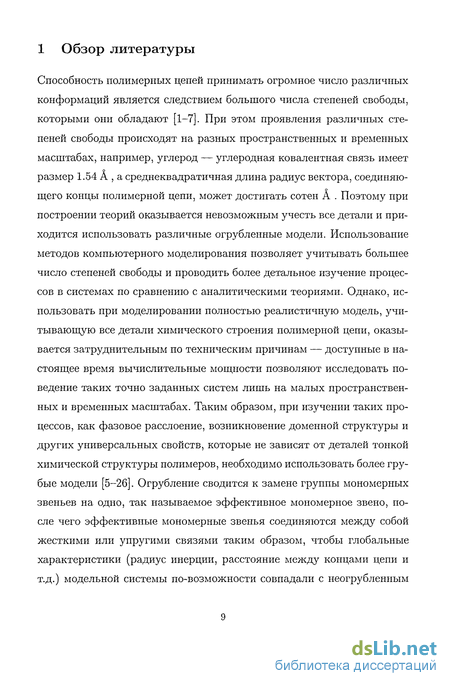 1 Обзор литературы

Способность полимерных цепей принимать огромное число различных конформаций является следствием большого числа степеней свободы, которыми они обладают [1–7]. При этом проявления различных степеней свободы происходят на разных пространственных и временных масштабах, например, углерод — углеродная ковалентная связь имеет размер 1.54 Å , а среднеквадратичная длина радиус вектора, соединяющего концы полимерной цепи, может достигать сотен Å . Поэтому при построении теорий оказывается невозможным учесть все детали и приходится использовать различные огрубленные модели. Использование методов компьютерного моделирования позволяет учитывать большее число степеней свободы и проводить более детальное изучение процессов в системах по сравнению с аналитическими теориями. Однако, использовать при моделировании полностью реалистичную модель, учитывающую все детали химического строения полимерной цепи, оказывается затруднительным по техническим причинам — доступные в настоящее время вычислительные мощности позволяют исследовать поведение таких точно заданных систем лишь на малых пространственных и временных масштабах. Таким образом, при изучении таких процессов, как фазовое расслоение, возникновение доменной структуры и других универсальных свойств, которые не зависят от деталей тонкой химической структуры полимеров, необходимо использовать более грубые модели [5–26]. Огрубление сводится к замене группы мономерных звеньев на одно, так называемое эффективное мономерное звено, после чего эффективные мономерные звенья соединяются между собой жесткими или упругими связями таким образом, чтобы глобальные характеристики (радиус инерции, расстояние между концами цепи и т.д.) модельной системы по-возможности совпадали с неогрубленным

9

dsLib.net
библиотека диссертаций